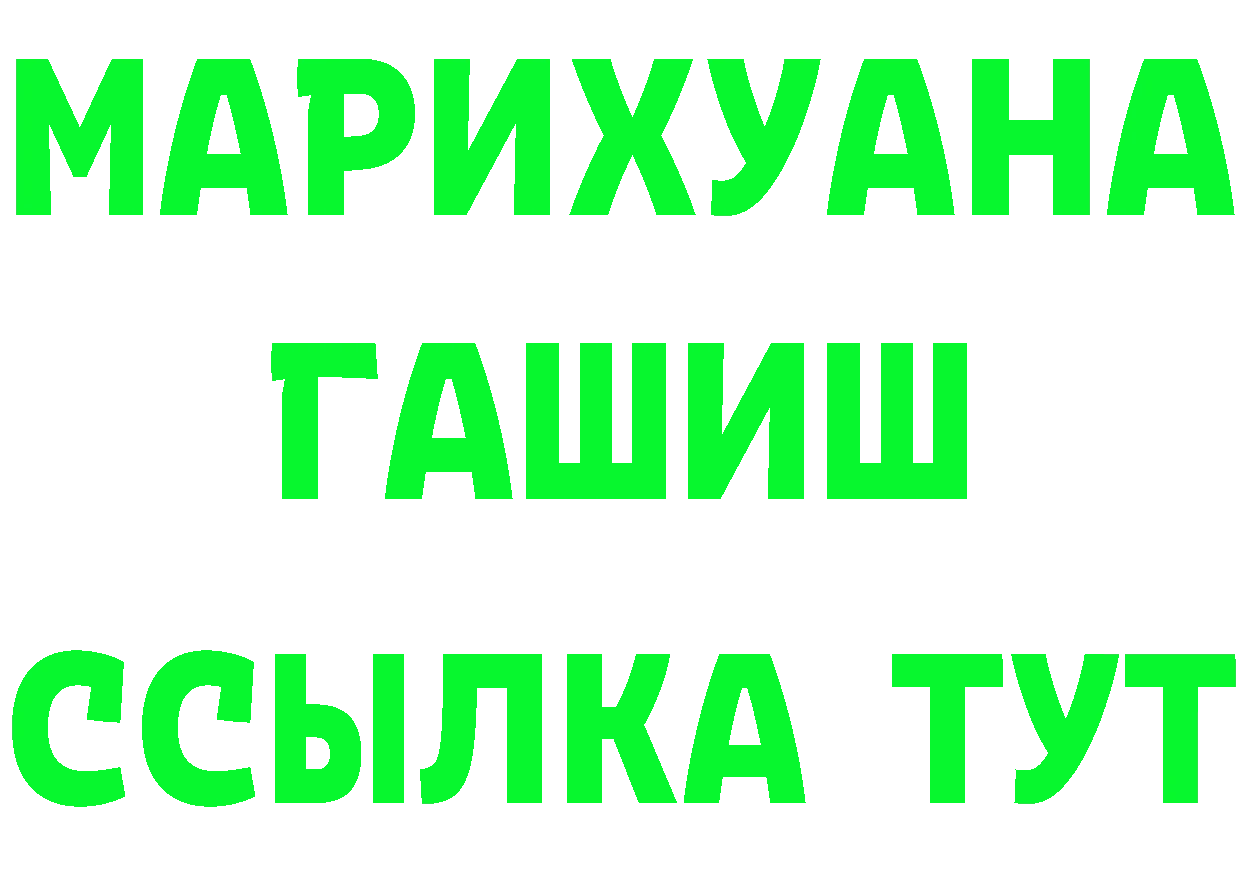 МАРИХУАНА
ГАШИШ
ССЫЛКА ТУТ